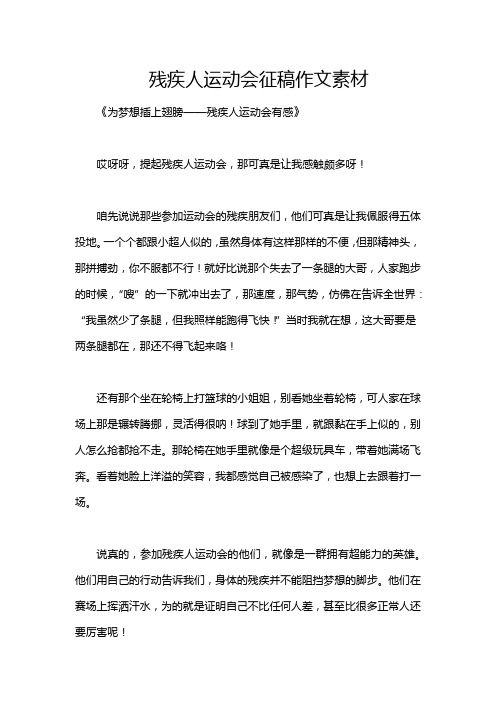 残疾人运动会征稿作文素材

《为梦想插上翅膀——残疾人运动会有感》

哎呀呀，提起残疾人运动会，那可真是让我感触颇多呀！

咱先说说那些参加运动会的残疾朋友们，他们可真是让我佩服得五体投地。一个个都跟小超人似的，虽然身体有这样那样的不便，但那精神头，那拼搏劲，你不服都不行！就好比说那个失去了一条腿的大哥，人家跑步的时候，“嗖”的一下就冲出去了，那速度，那气势，仿佛在告诉全世界：“我虽然少了条腿，但我照样能跑得飞快！”当时我就在想，这大哥要是两条腿都在，那还不得飞起来咯！

还有那个坐在轮椅上打篮球的小姐姐，别看她坐着轮椅，可人家在球场上那是辗转腾挪，灵活得很呐！球到了她手里，就跟黏在手上似的，别人怎么抢都抢不走。那轮椅在她手里就像是个超级玩具车，带着她满场飞奔。看着她脸上洋溢的笑容，我都感觉自己被感染了，也想上去跟着打一场。

说真的，参加残疾人运动会的他们，就像是一群拥有超能力的英雄。他们用自己的行动告诉我们，身体的残疾并不能阻挡梦想的脚步。他们在赛场上挥洒汗水，为的就是证明自己不比任何人差，甚至比很多正常人还要厉害呢！